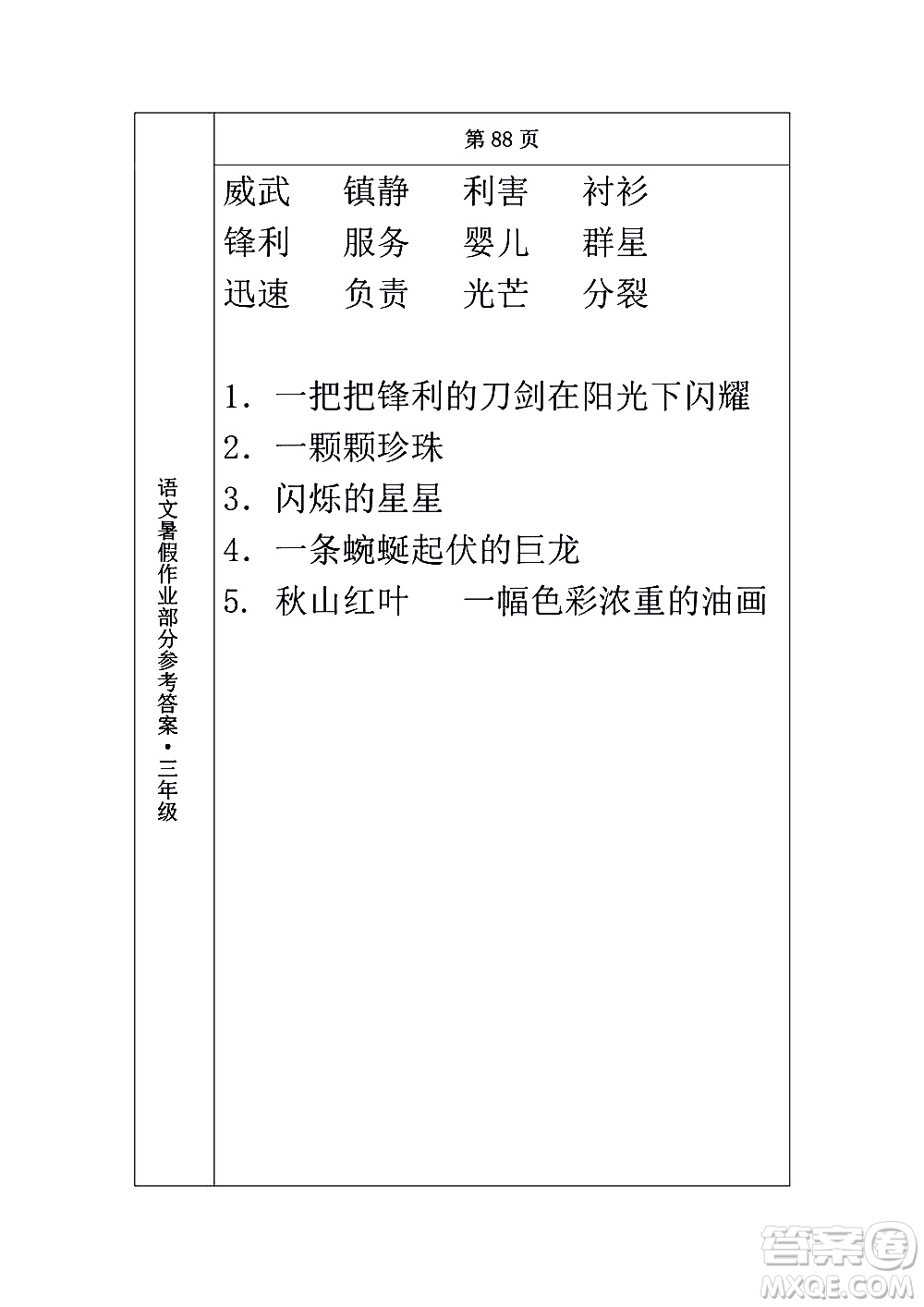 语文暑假作业部分参考答案·三年级

第 88 页

威武　镇静　利害　衬衫
锋利　服务　婴儿　群星
迅速　负责　光芒　分裂

1. 一把把锋利的刀剑在阳光下闪耀
2. 一颗颗珍珠
3. 闪烁的星星
4. 一条蜿蜒起伏的巨龙
5. 秋山红叶　一幅色彩浓重的油画

答案圈
MXQE.COM